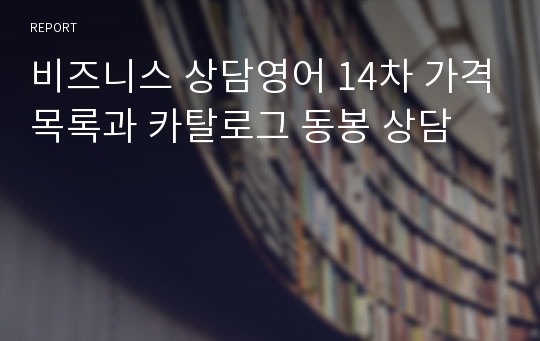 REPORT

비즈니스 상담영어 14차 가격 목록과 카탈로그 동봉 상담